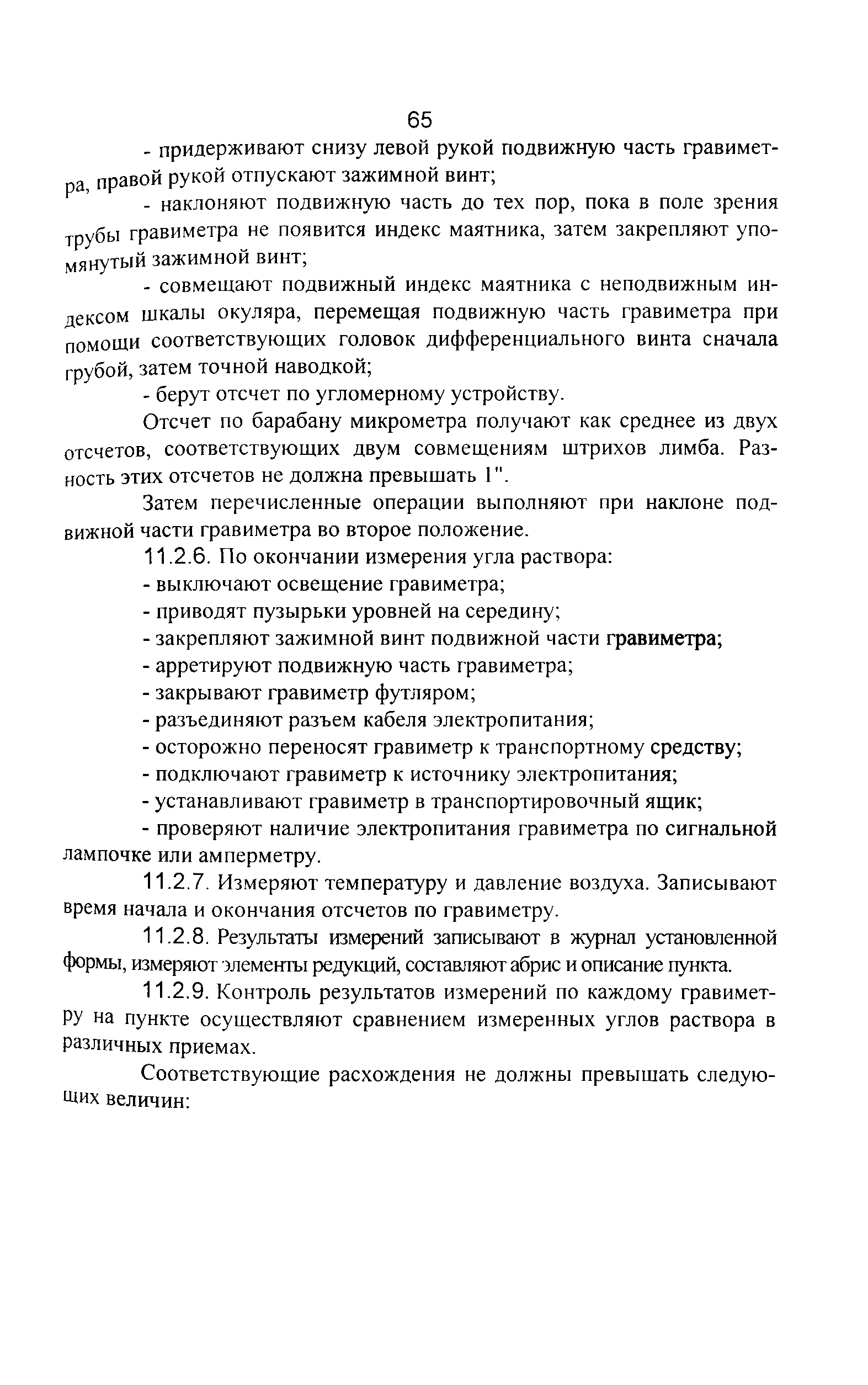 65

- придерживают снизу левой рукой подвижную часть гравиметра, правой рукой отпускают зажимной винт;

- наклоняют подвижную часть до тех пор, пока в поле зрения трубы гравиметра не появится индекс маятника, затем закрепляют упомянутый зажимной винт;

- совмещают подвижный индекс маятника с неподвижным индексом шкалы окуляра, перемещая подвижную часть гравиметра при помощи соответствующих головок дифференциального винта сначала грубой, затем точной наводкой;

- берут отсчет по угломерному устройству.

Отсчет по барабану микрометра получают как среднее из двух отсчетов, соответствующих двум совмещениям штрихов лимба. Разность этих отсчетов не должна превышать 1".

Затем перечисленные операции выполняют при наклоне подвижной части гравиметра во второе положение.

11.2.6. По окончании измерения угла раствора:

- выключают освещение гравиметра;

- приводят пузырьки уровней на середину;

- закрепляют зажимной винт подвижной части гравиметра;

- арретируют подвижную часть гравиметра;

- закрывают гравиметр футляром;

- разъединяют разъем кабеля электропитания;

- осторожно переносят гравиметр к транспортному средству;

- подключают гравиметр к источнику электропитания;

- устанавливают гравиметр в транспортировочный ящик;

- проверяют наличие электропитания гравиметра по сигнальной лампочке или амперметру.

11.2.7. Измеряют температуру и давление воздуха. Записывают время начала и окончания отсчетов по гравиметру.

11.2.8. Результаты измерений записывают в журнал установленной формы, измеряют элементы редукций, составляют абрис и описание пункта.

11.2.9. Контроль результатов измерений по каждому гравиметру на пункте осуществляют сравнением измеренных углов раствора в различных приемах.

Соответствующие расхождения не должны превышать следующих величин: